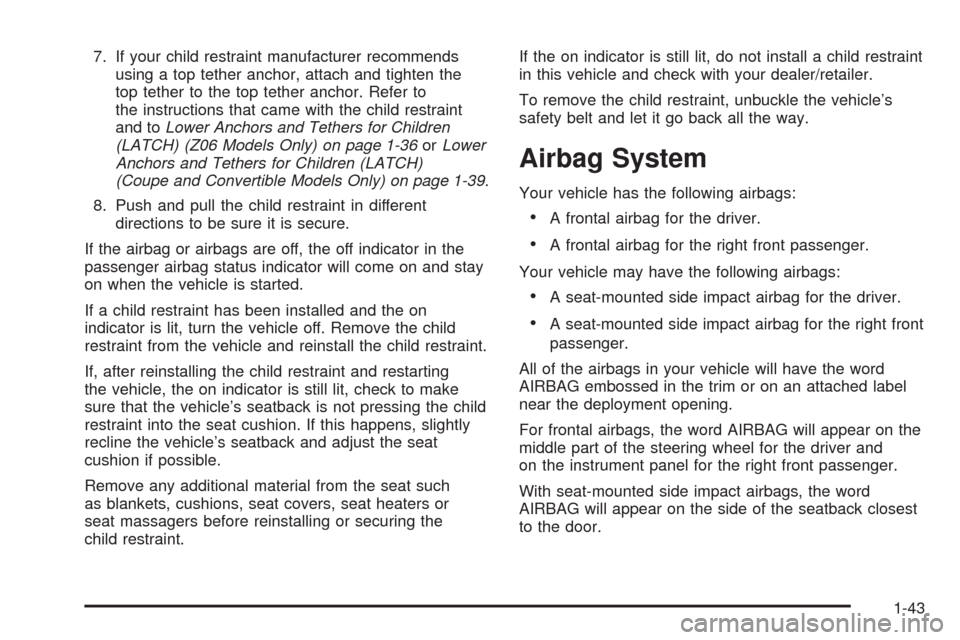 7. If your child restraint manufacturer recommends using a top tether anchor, attach and tighten the top tether to the top tether anchor. Refer to the instructions that came with the child restraint and to Lower Anchors and Tethers for Children (LATCH) (Z06 Models Only) on page 1-36 or Lower Anchors and Tethers for Children (LATCH) (Coupe and Convertible Models Only) on page 1-39.

8. Push and pull the child restraint in different directions to be sure it is secure.

If the airbag or airbags are off, the off indicator in the passenger airbag status indicator will come on and stay on when the vehicle is started.

If a child restraint has been installed and the on indicator is lit, turn the vehicle off. Remove the child restraint from the vehicle and reinstall the child restraint.

If, after reinstalling the child restraint and restarting the vehicle, the on indicator is still lit, check to make sure that the vehicle's seatback is not pressing the child restraint into the seat cushion. If this happens, slightly recline the vehicle's seatback and adjust the seat cushion if possible.

Remove any additional material from the seat such as blankets, cushions, seat covers, seat heaters or seat massagers before reinstalling or securing the child restraint.

If the on indicator is still lit, do not install a child restraint in this vehicle and check with your dealer/retailer.

To remove the child restraint, unbuckle the vehicle's safety belt and let it go back all the way.

Airbag System

Your vehicle has the following airbags:

• A frontal airbag for the driver.

• A frontal airbag for the right front passenger.

Your vehicle may have the following airbags:

• A seat-mounted side impact airbag for the driver.

• A seat-mounted side impact airbag for the right front passenger.

All of the airbags in your vehicle will have the word AIRBAG embossed in the trim or on an attached label near the deployment opening.

For frontal airbags, the word AIRBAG will appear on the middle part of the steering wheel for the driver and on the instrument panel for the right front passenger.

With seat-mounted side impact airbags, the word AIRBAG will appear on the side of the seatback closest to the door.

1-43

carmanualsonline.info